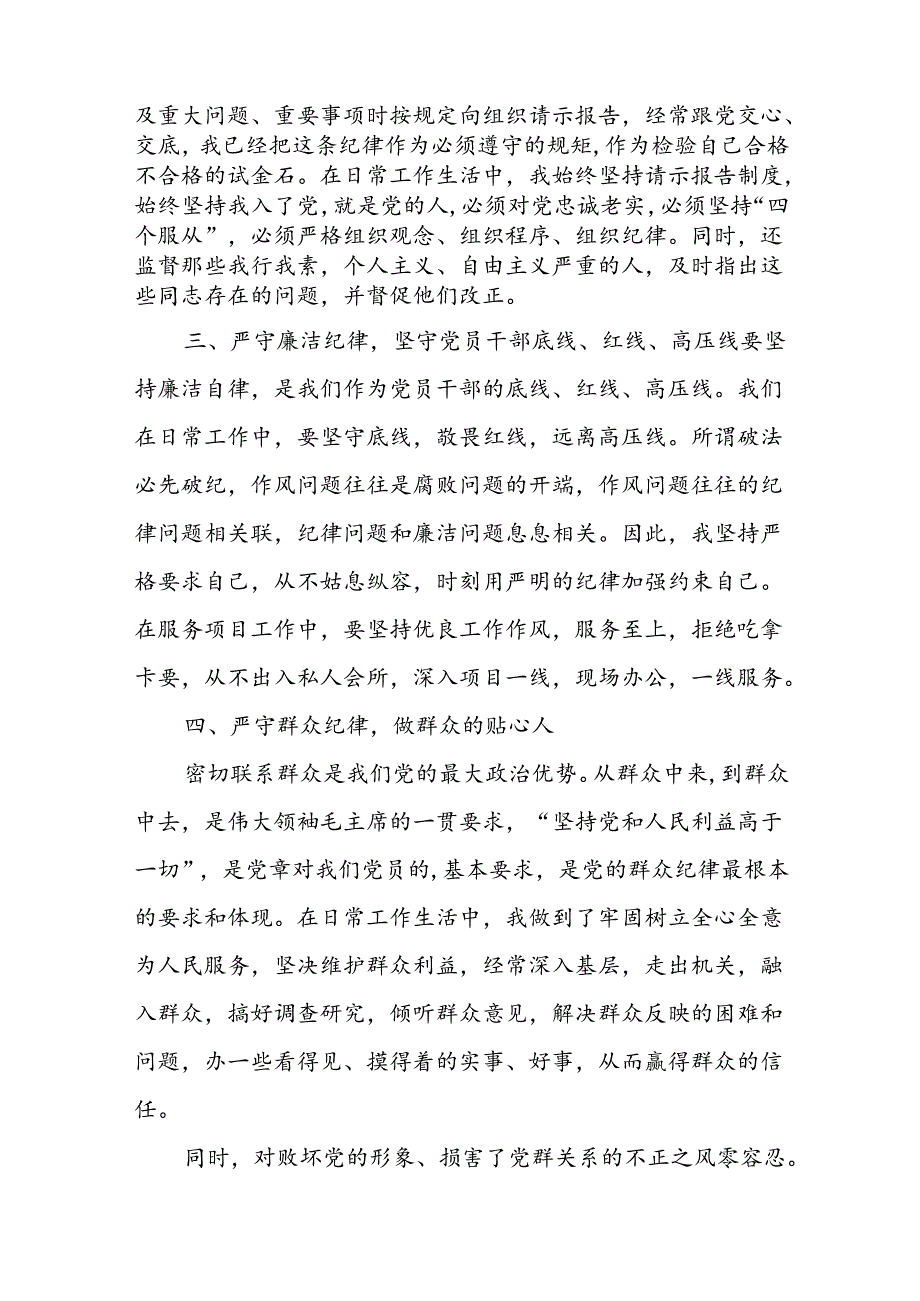 及重大问题、重要事项时按规定向组织请示报告，经常跟党交心、交底，我已经把这条纪律作为必须遵守的规矩，作为检验自己合格不合格的试金石。在日常工作生活中，我始终坚持请示报告制度，始终坚持我入了党，就是党的人，必须对党忠诚老实，必须坚持“四个服从”，必须严格组织观念、组织程序、组织纪律。同时，还监督那些我行我素，个人主义、自由主义严重的人，及时指出这些同志存在的问题，并督促他们改正。

三、严守廉洁纪律，坚守党员干部底线、红线、高压线要坚持廉洁自律，是我们作为党员干部的底线、红线、高压线。我们在日常工作中，要坚守底线，敬畏红线，远离高压线。所谓破法必先破纪，作风问题往往是腐败问题的开端，作风问题往往的纪律问题相关联，纪律问题和廉洁问题息息相关。因此，我坚持严格要求自己，从不姑息纵容，时刻用严明的纪律加强约束自己。在服务项目工作中，要坚持优良工作作风，服务至上，拒绝吃拿卡要，从不出入私人会所，深入项目一线，现场办公，一线服务。

四、严守群众纪律，做群众的贴心人

密切联系群众是我们党的最大政治优势。从群众中来，到群众中去，是伟大领袖毛主席的一贯要求，“坚持党和人民利益高于一切”，是党章对我们党员的，基本要求，是党的群众纪律最根本的要求和体现。在日常工作生活中，我做到了牢固树立全心全意为人民服务，坚决维护群众利益，经常深入基层，走出机关，融入群众，搞好调查研究，倾听群众意见，解决群众反映的困难和问题，办一些看得见、摸得着的实事、好事，从而赢得群众的信任。

同时，对败坏党的形象、损害了党群关系的不正之风零容忍。